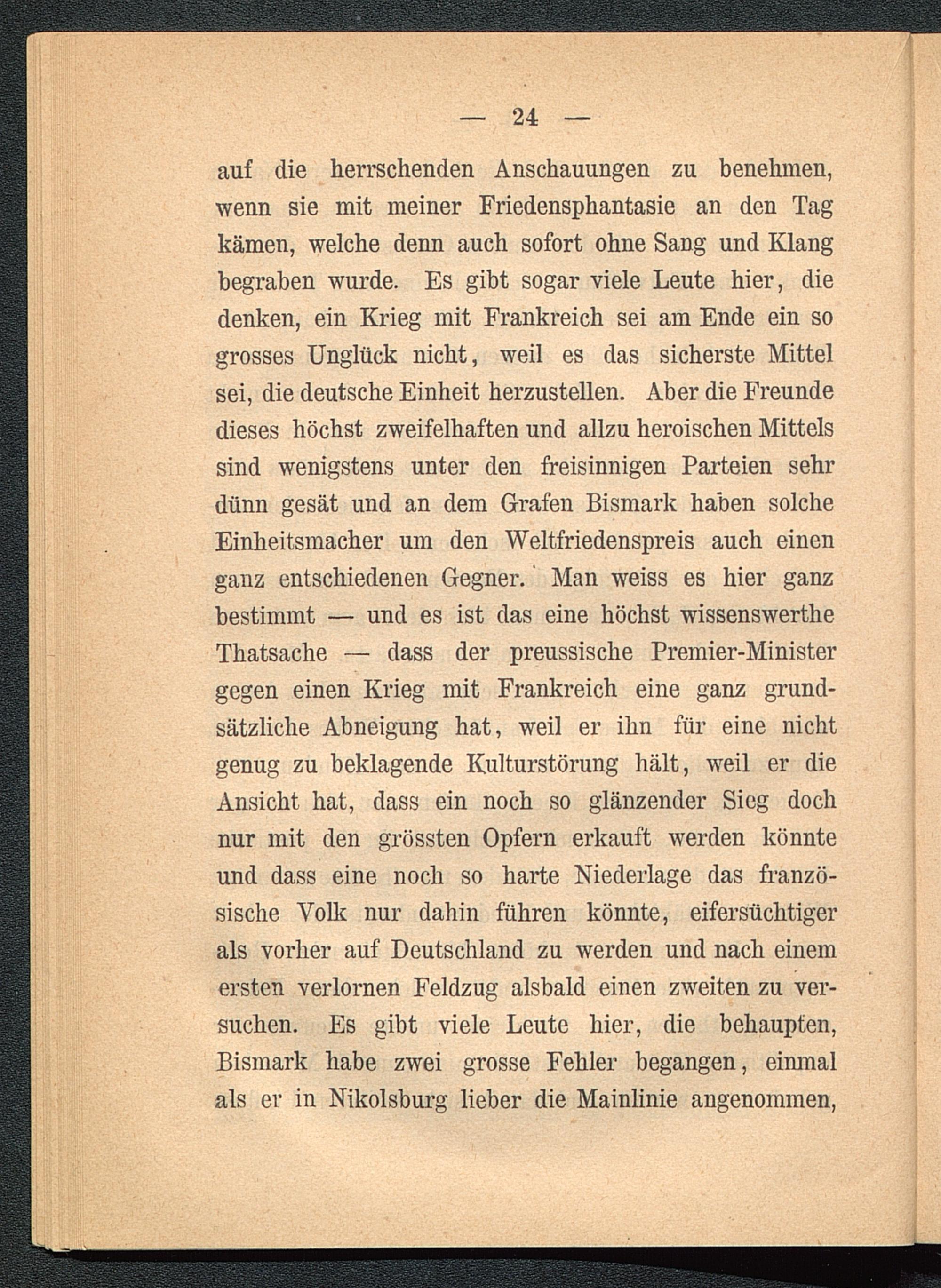 — 24 —

auf die herrschenden Anschauungen zu benehmen, wenn sie mit meiner Friedensphantasie an den Tag kämen, welche denn auch sofort ohne Sang und Klang begraben wurde. Es gibt sogar viele Leute hier, die denken, ein Krieg mit Frankreich sei am Ende ein so grosses Unglück nicht, weil es das sicherste Mittel sei, die deutsche Einheit herzustellen. Aber die Freunde dieses höchst zweifelhaften und allzu heroischen Mittels sind wenigstens unter den freisinnigen Parteien sehr dünn gesät und an dem Grafen Bismark haben solche Einheitsmacher um den Weltfriedenspreis auch einen ganz entschiedenen Gegner. Man weiss es hier ganz bestimmt — und es ist das eine höchst wissenswerthe Thatsache — dass der preussische Premier-Minister gegen einen Krieg mit Frankreich eine ganz grundsätzliche Abneigung hat, weil er ihn für eine nicht genug zu beklagende Kulturstörung hält, weil er die Ansicht hat, dass ein noch so glänzender Sieg doch nur mit den grössten Opfern erkauft werden könnte und dass eine noch so harte Niederlage das französische Volk nur dahin führen könnte, eifersüchtiger als vorher auf Deutschland zu werden und nach einem ersten verlornen Feldzug alsbald einen zweiten zu versuchen. Es gibt viele Leute hier, die behaupten, Bismark habe zwei grosse Fehler begangen, einmal als er in Nikolsburg lieber die Mainlinie angenommen,